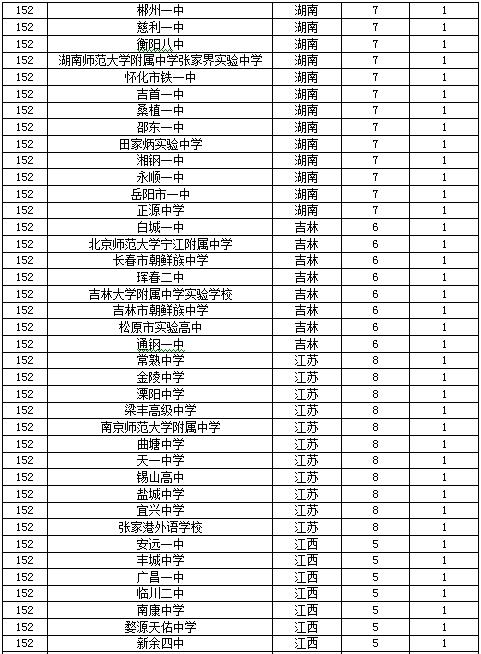 | 152 | 郴州一中 | 湖南 | 7 | 1 |
|---|---|---|---|---|
| 152 | 慈利一中 | 湖南 | 7 | 1 |
| 152 | 衡阳八中 | 湖南 | 7 | 1 |
| 152 | 湖南师范大学附属中学张家界实验中学 | 湖南 | 7 | 1 |
| 152 | 怀化市铁一中 | 湖南 | 7 | 1 |
| 152 | 吉首一中 | 湖南 | 7 | 1 |
| 152 | 桑植一中 | 湖南 | 7 | 1 |
| 152 | 邵东一中 | 湖南 | 7 | 1 |
| 152 | 田家炳实验中学 | 湖南 | 7 | 1 |
| 152 | 湘钢一中 | 湖南 | 7 | 1 |
| 152 | 永顺一中 | 湖南 | 7 | 1 |
| 152 | 岳阳市一中 | 湖南 | 7 | 1 |
| 152 | 正源中学 | 湖南 | 7 | 1 |
| 152 | 白城一中 | 吉林 | 6 | 1 |
| 152 | 北京师范大学宁江附属中学 | 吉林 | 6 | 1 |
| 152 | 长春市朝鲜族中学 | 吉林 | 6 | 1 |
| 152 | 珲春二中 | 吉林 | 6 | 1 |
| 152 | 吉林大学附属中学实验学校 | 吉林 | 6 | 1 |
| 152 | 吉林市朝鲜族中学 | 吉林 | 6 | 1 |
| 152 | 松原市实验高中 | 吉林 | 6 | 1 |
| 152 | 通钢一中 | 吉林 | 6 | 1 |
| 152 | 常熟中学 | 江苏 | 8 | 1 |
| 152 | 金陵中学 | 江苏 | 8 | 1 |
| 152 | 溧阳中学 | 江苏 | 8 | 1 |
| 152 | 梁丰高级中学 | 江苏 | 8 | 1 |
| 152 | 南京师范大学附属中学 | 江苏 | 8 | 1 |
| 152 | 曲塘中学 | 江苏 | 8 | 1 |
| 152 | 天一中学 | 江苏 | 8 | 1 |
| 152 | 锡山高中 | 江苏 | 8 | 1 |
| 152 | 盐城中学 | 江苏 | 8 | 1 |
| 152 | 宜兴中学 | 江苏 | 8 | 1 |
| 152 | 张家港外语学校 | 江苏 | 8 | 1 |
| 152 | 安远一中 | 江西 | 5 | 1 |
| 152 | 丰城中学 | 江西 | 5 | 1 |
| 152 | 广昌一中 | 江西 | 5 | 1 |
| 152 | 临川二中 | 江西 | 5 | 1 |
| 152 | 南康中学 | 江西 | 5 | 1 |
| 152 | 婺源天佑中学 | 江西 | 5 | 1 |
| 152 | 新余四中 | 江西 | 5 | 1 |